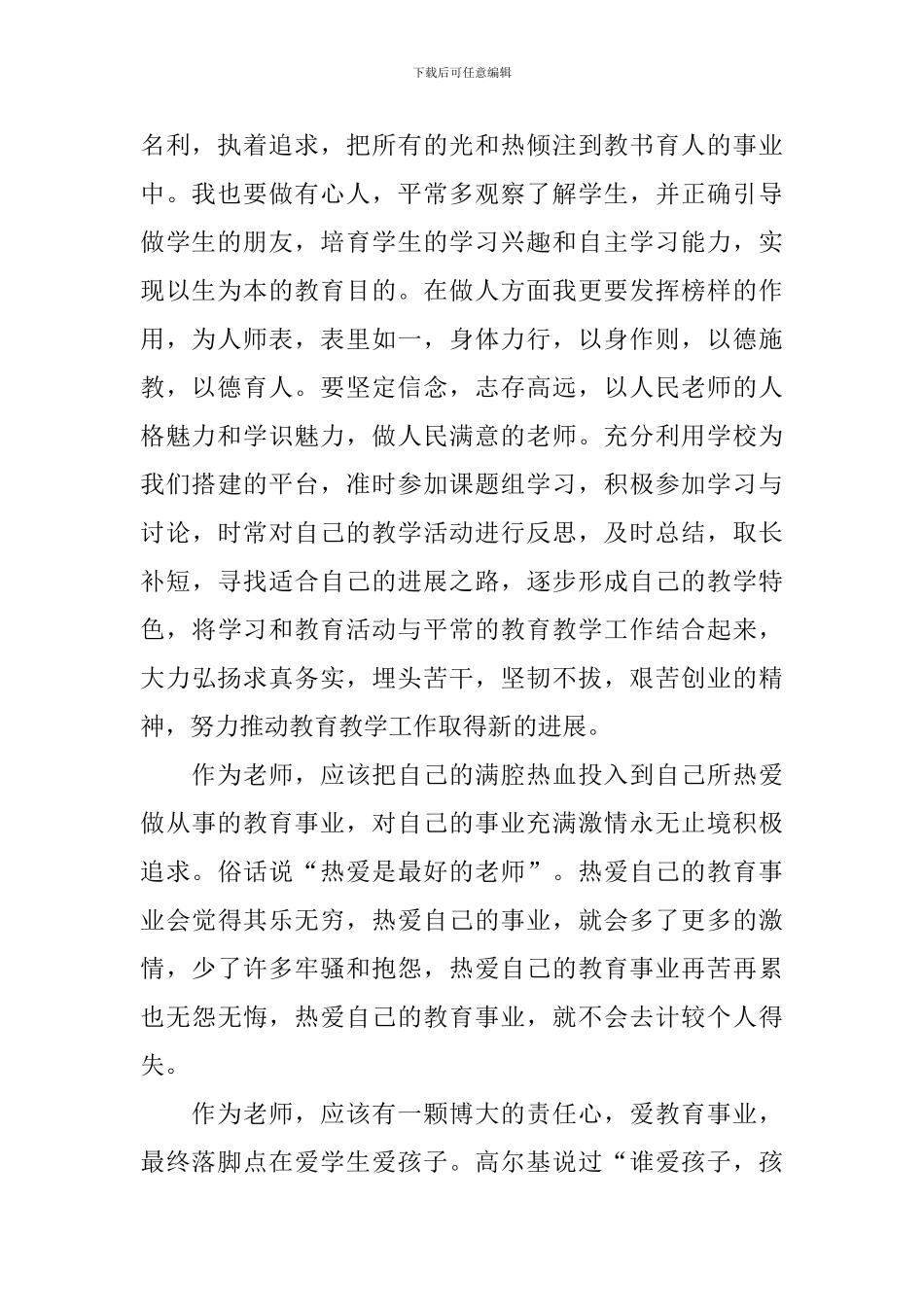 下载后可任意编辑

名利，执着追求，把所有的光和热倾注到教书育人的事业中。我也要做有心人，平常多观察了解学生，并正确引导做学生的朋友，培育学生的学习兴趣和自主学习能力，实现以生为本的教育目的。在做人方面我更要发挥榜样的作用，为人师表，表里如一，身体力行，以身作则，以德施教，以德育人。要坚定信念，志存高远，以人民老师的人格魅力和学识魅力，做人民满意的老师。充分利用学校为我们搭建的平台，准时参加课题组学习，积极参加学习与讨论，时常对自己的教学活动进行反思，及时总结，取长补短，寻找适合自己的进展之路，逐步形成自己的教学特色，将学习和教育活动与平常的教育教学工作结合起来，大力弘扬求真务实，埋头苦干，坚韧不拔，艰苦创业的精神，努力推动教育教学工作取得新的进展。

作为老师，应该把自己的满腔热血投入到自己所热爱做从事的教育事业，对自己的事业充满激情永无止境积极追求。俗话说“热爱是最好的老师”。热爱自己的教育事业会觉得其乐无穷，热爱自己的事业，就会多了更多的激情，少了许多牢骚和抱怨，热爱自己的教育事业再苦再累也无怨无悔，热爱自己的教育事业，就不会去计较个人得失。

作为老师，应该有一颗博大的责任心，爱教育事业，最终落脚点在爱学生爱孩子。高尔基说过“谁爱孩子，孩